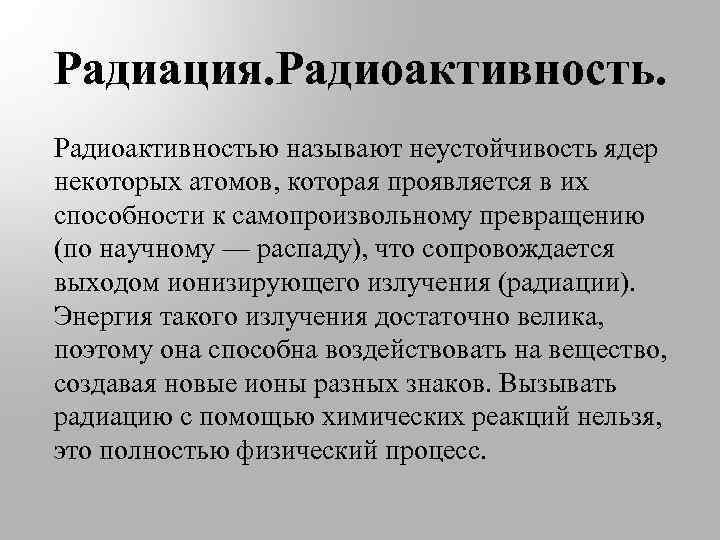 Радиация.Радиоактивность.

Радиоактивностью называют неустойчивость ядер некоторых атомов, которая проявляется в их способности к самопроизвольному превращению (по научному — распаду), что сопровождается выходом ионизирующего излучения (радиации). Энергия такого излучения достаточно велика, поэтому она способна воздействовать на вещество, создавая новые ионы разных знаков. Вызывать радиацию с помощью химических реакций нельзя, это полностью физический процесс.